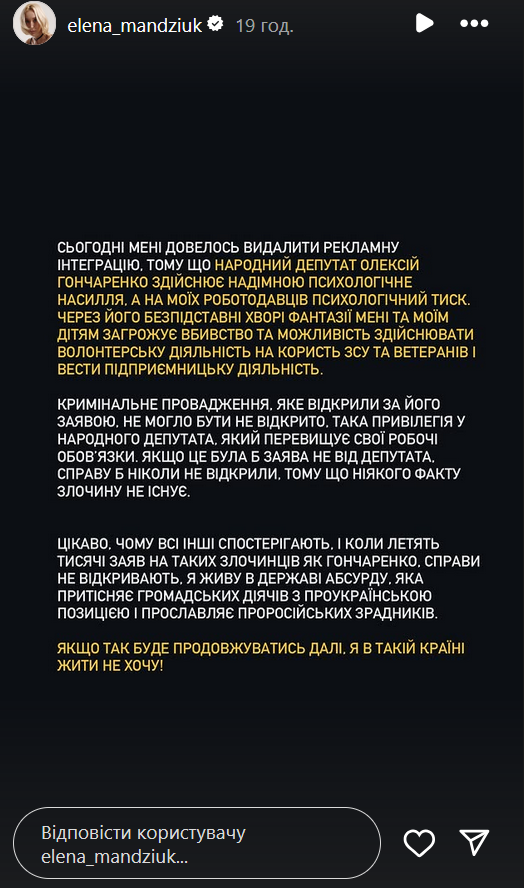 elena_mandziuk 19 год.

СЬОГОДНІ МЕНІ ДОВЕЛОСЬ ВИДАЛИТИ РЕКЛАМНУ ІНТЕГРАЦІЮ, ТОМУ ЩО НАРОДНИЙ ДЕПУТАТ ОЛЕКСІЙ ГОНЧАРЕНКО ЗДІЙСНЮЄ НАДІМНОЮ ПСИХОЛОГІЧНЕ НАСИЛЛЯ, А НА МОЇХ РОБОТОДАВЦІВ ПСИХОЛОГІЧНИЙ ТИСК. ЧЕРЕЗ ЙОГО БЕЗПІДСТАВНІ ХВОРІ ФАНТАЗІЇ МЕНІ ТА МОЇМ ДІТЯМ ЗАГРОЖУЄ ВБИВСТВО ТА МОЖЛИВІСТЬ ЗДІЙСНЮВАТИ ВОЛОНТЕРСЬКУ ДІЯЛЬНІСТЬ НА КОРИСТЬ ЗСУ ТА ВЕТЕРАНІВ І ВЕСТИ ПІДПРИЄМНИЦЬКУ ДІЯЛЬНІСТЬ.

КРИМІНАЛЬНЕ ПРОВАДЖЕННЯ, ЯКЕ ВІДКРИЛИ ЗА ЙОГО ЗАЯВОЮ, НЕ МОГЛО БУТИ НЕ ВІДКРИТО. ТАКА ПРИВІЛЕГІЯ У НАРОДНОГО ДЕПУТАТА, ЯКИЙ ПЕРЕВИЩУЄ СВОЇ РОБОЧІ ОБОВ'ЯЗКИ. ЯКЩО ЦЕ БУЛА Б ЗАЯВА НЕ ВІД ДЕПУТАТА, СПРАВУ Б НІКОЛИ НЕ ВІДКРИЛИ, ТОМУ ЩО НІЯКОГО ФАКТУ ЗЛОЧИНУ НЕ ІСНУЄ.

ЦІКАВО, ЧОМУ ВСІ ІНШІ СПОСТЕРІГАЮТЬ, І КОЛИ ЛЕТЯТЬ ТИСЯЧІ ЗАЯВ НА ТАКИХ ЗЛОЧИНЦІВ ЯК ГОНЧАРЕНКО, СПРАВИ НЕ ВІДКРИВАЮТЬ. Я ЖИВУ В ДЕРЖАВІ АБСУРДУ, ЯКА ПРИТІСНЯЄ ГРОМАДСЬКИХ ДІЯЧІВ З ПРОУКРАЇНСЬКОЮ ПОЗИЦІЄЮ І ПРОСЛАВЛЯЄ ПРОРОСІЙСЬКИХ ЗРАДНИКІВ.

ЯКЩО ТАК БУДЕ ПРОДОВЖУВАТИСЬ ДАЛІ, Я В ТАКІЙ КРАЇНІ ЖИТИ НЕ ХОЧУ!

Відповісти користувачу elena_mandziuk...